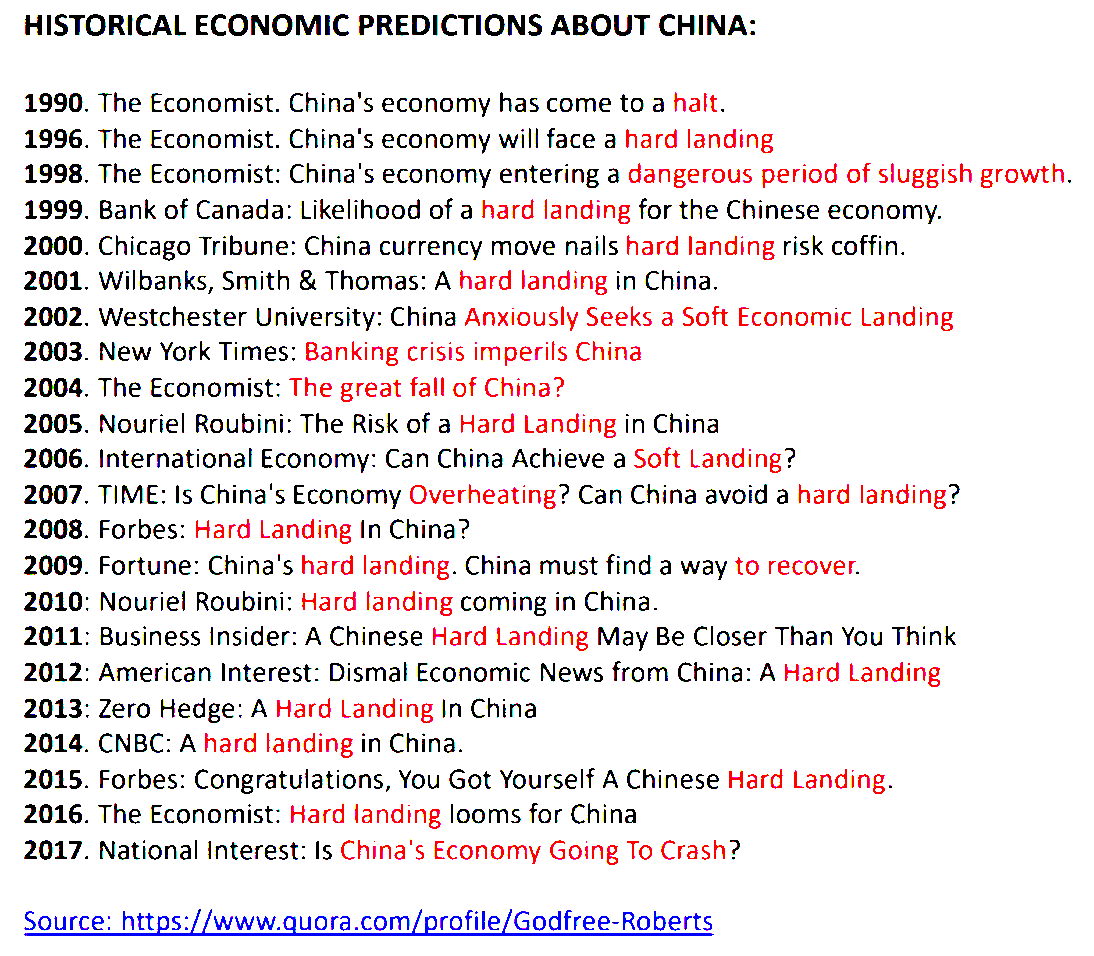 HISTORICAL ECONOMIC PREDICTIONS ABOUT CHINA:

1990. The Economist. China's economy has come to a halt.
1996. The Economist. China's economy will face a hard landing
1998. The Economist: China's economy entering a dangerous period of sluggish growth.
1999. Bank of Canada: Likelihood of a hard landing for the Chinese economy.
2000. Chicago Tribune: China currency move nails hard landing risk coffin.
2001. Wilbanks, Smith & Thomas: A hard landing in China.
2002. Westchester University: China Anxiously Seeks a Soft Economic Landing
2003. New York Times: Banking crisis imperils China
2004. The Economist: The great fall of China?
2005. Nouriel Roubini: The Risk of a Hard Landing in China
2006. International Economy: Can China Achieve a Soft Landing?
2007. TIME: Is China's Economy Overheating? Can China avoid a hard landing?
2008. Forbes: Hard Landing In China?
2009. Fortune: China's hard landing. China must find a way to recover.
2010: Nouriel Roubini: Hard landing coming in China.
2011: Business Insider: A Chinese Hard Landing May Be Closer Than You Think
2012: American Interest: Dismal Economic News from China: A Hard Landing
2013: Zero Hedge: A Hard Landing In China
2014. CNBC: A hard landing in China.
2015. Forbes: Congratulations, You Got Yourself A Chinese Hard Landing.
2016. The Economist: Hard landing looms for China
2017. National Interest: Is China's Economy Going To Crash?

Source: https://www.quora.com/profile/Godfree-Roberts